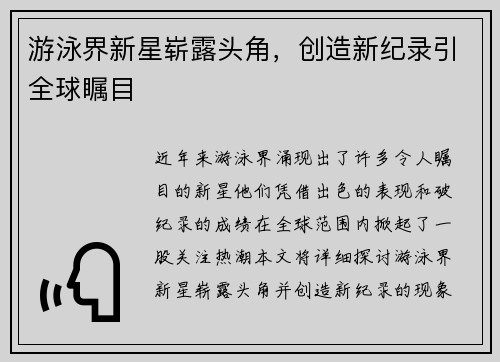 游泳界新星崭露头角，创造新纪录引全球瞩目

近年来游泳界涌现出了许多令人瞩目的新星他们凭借出色的表现和破纪录的成绩在全球范围内掀起了一股关注热潮本文将详细探讨游泳界新星崭露头角并创造新纪录的现象